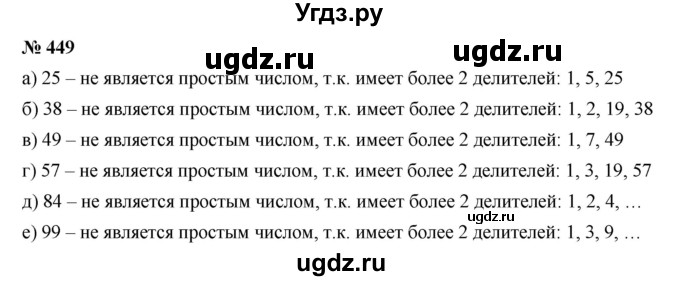 Угдз.ру

№ 449

ugdz.ru ugdz.ru

а) 25 – не является простым числом, т.к. имеет более 2 делителей: 1, 5, 25

б) 38 – не является простым числом, т.к. имеет более 2 делителей: 1, 2, 19, 38

в) 49 – не является простым числом, т.к. имеет более 2 делителей: 1, 7, 49

г) 57 – не является простым числом, т.к. имеет более 2 делителей: 1, 3, 19, 57

д) 84 – не является простым числом, т.к. имеет более 2 делителей: 1, 2, 4, …

ugdz.ru

е) 99 – не является простым числом, т.к. имеет более 2 делителей: 1, 3, 9, …

ugdz.ru